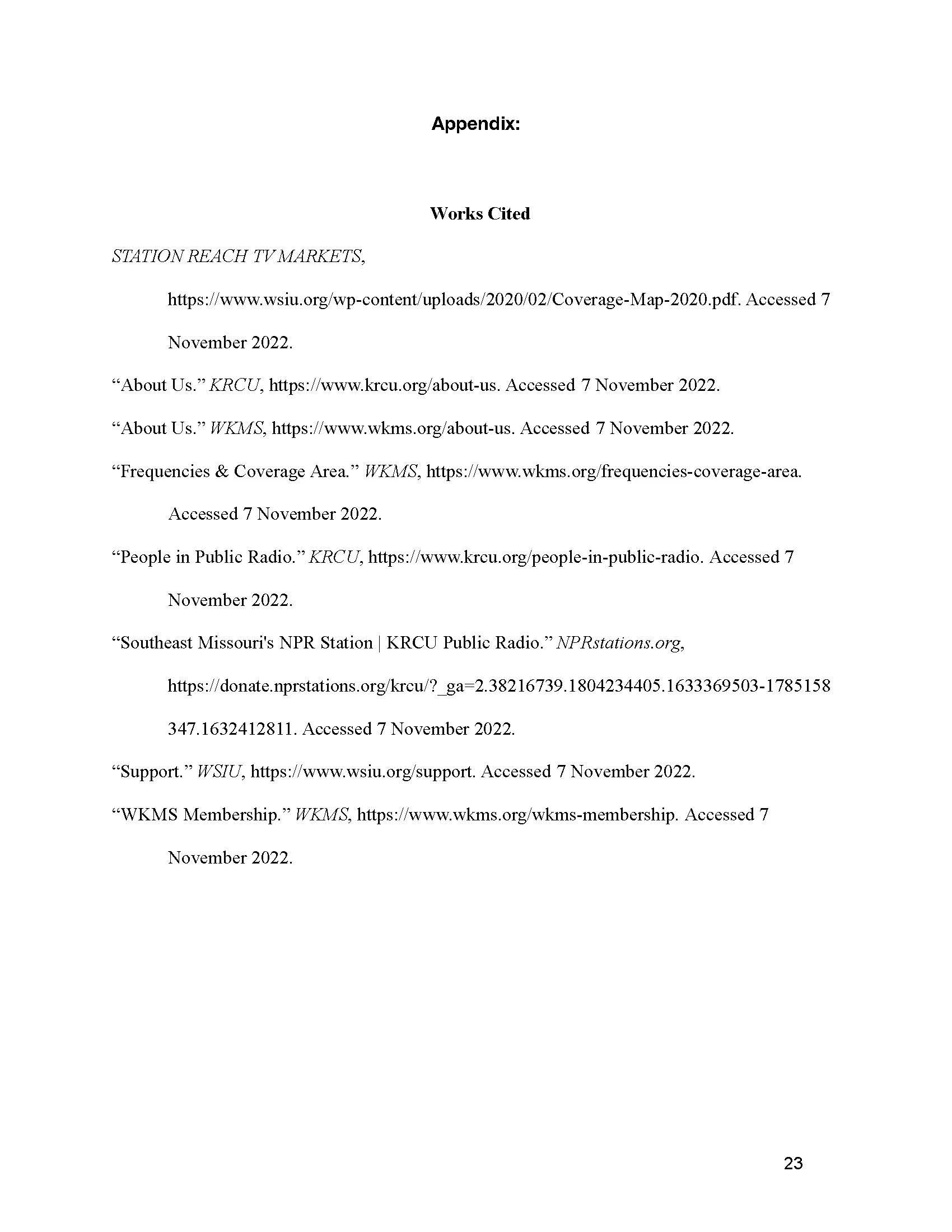 Appendix:

Works Cited

STATION REACH TV MARKETS, https://www.wsiu.org/wp-content/uploads/2020/02/Coverage-Map-2020.pdf. Accessed 7 November 2022.

“About Us.” KRCU, https://www.krcu.org/about-us. Accessed 7 November 2022.

“About Us.” WKMS, https://www.wkms.org/about-us. Accessed 7 November 2022.

“Frequencies & Coverage Area.” WKMS, https://www.wkms.org/frequencies-coverage-area. Accessed 7 November 2022.

“People in Public Radio.” KRCU, https://www.krcu.org/people-in-public-radio. Accessed 7 November 2022.

“Southeast Missouri's NPR Station | KRCU Public Radio.” NPRstations.org, https://donate.nprstations.org/krcu/?_ga=2.38216739.1804234405.1633369503-1785158347.1632412811. Accessed 7 November 2022.

“Support.” WSIU, https://www.wsiu.org/support. Accessed 7 November 2022.

“WKMS Membership.” WKMS, https://www.wkms.org/wkms-membership. Accessed 7 November 2022.

23